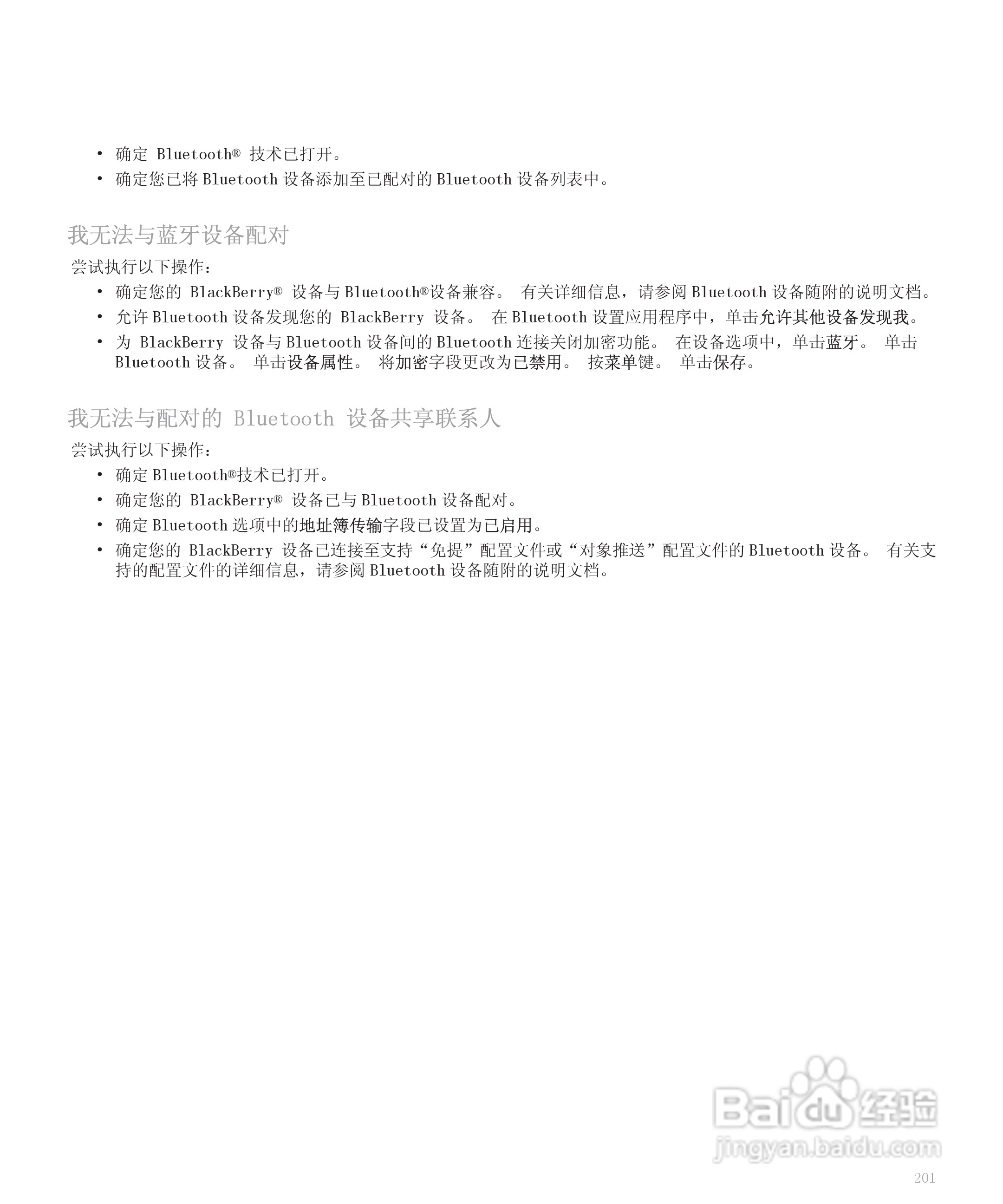 • 确定 Bluetooth® 技术已打开。
• 确定您已将 Bluetooth 设备添加至已配对的 Bluetooth 设备列表中。

我无法与蓝牙设备配对

尝试执行以下操作：

• 确定您的 BlackBerry® 设备与 Bluetooth®设备兼容。 有关详细信息，请参阅 Bluetooth 设备随附的说明文档。
• 允许 Bluetooth 设备发现您的 BlackBerry 设备。 在 Bluetooth 设置应用程序中，单击允许其他设备发现我。
• 为 BlackBerry 设备与 Bluetooth 设备间的 Bluetooth 连接关闭加密功能。 在设备选项中，单击蓝牙。 单击 Bluetooth 设备。 单击设备属性。 将加密字段更改为已禁用。 按菜单键。 单击保存。

我无法与配对的 Bluetooth 设备共享联系人

尝试执行以下操作：

• 确定 Bluetooth®技术已打开。
• 确定您的 BlackBerry® 设备已与 Bluetooth 设备配对。
• 确定 Bluetooth 选项中的地址簿传输字段已设置为已启用。
• 确定您的 BlackBerry 设备已连接至支持“免提”配置文件或“对象推送”配置文件的 Bluetooth 设备。 有关支持的配置文件的详细信息，请参阅 Bluetooth 设备随附的说明文档。

Baidu 经验
jingyan.baidu.com

201